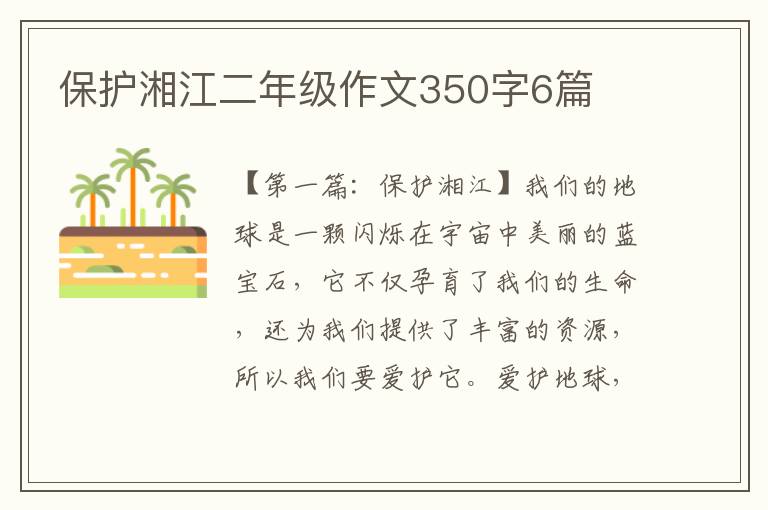 保护湘江二年级作文350字6篇

【第一篇：保护湘江】我们的地球是一颗闪烁在宇宙中美丽的蓝宝石，它不仅孕育了我们的生命，还为我们提供了丰富的资源，所以我们要爱护它。爱护地球，